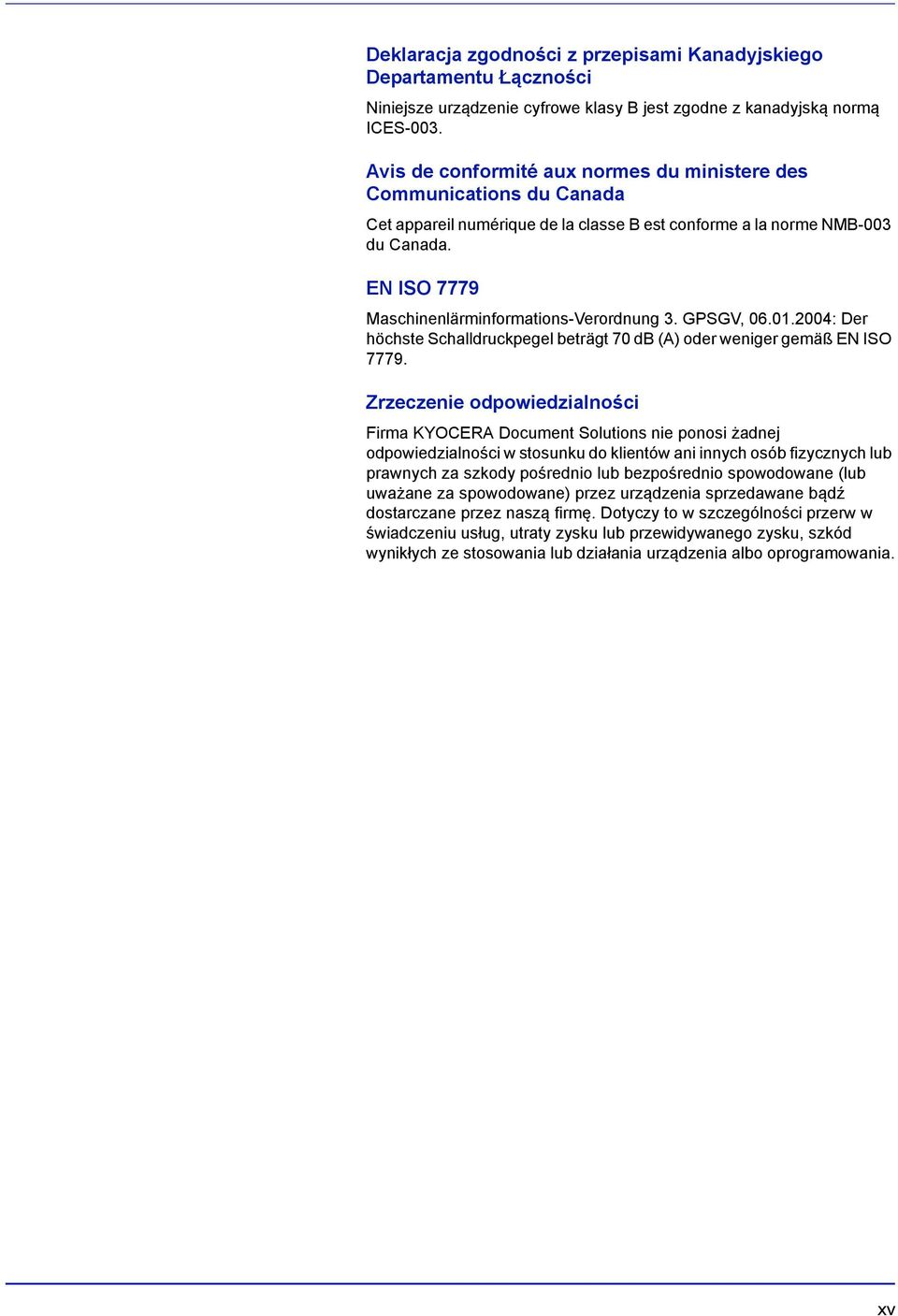 Deklaracja zgodności z przepisami Kanadyjskiego Departamentu Łączności

Niniejsze urządzenie cyfrowe klasy B jest zgodne z kanadyjską normą ICES-003.

Avis de conformité aux normes du ministere des Communications du Canada

Cet appareil numérique de la classe B est conforme a la norme NMB-003 du Canada.

EN ISO 7779

Maschinenlärminformations-Verordnung 3. GPSGV, 06.01.2004: Der höchste Schalldruckpegel beträgt 70 dB (A) oder weniger gemäß EN ISO 7779.

Zrzeczenie odpowiedzialności

Firma KYOCERA Document Solutions nie ponosi żadnej odpowiedzialności w stosunku do klientów ani innych osób fizycznych lub prawnych za szkody pośrednio lub bezpośrednio spowodowane (lub uważane za spowodowane) przez urządzenia sprzedawane bądź dostarczane przez naszą firmę. Dotyczy to w szczególności przerw w świadczeniu usług, utraty zysku lub przewidywanego zysku, szkód wynikłych ze stosowania lub działania urządzenia albo oprogramowania.

xv